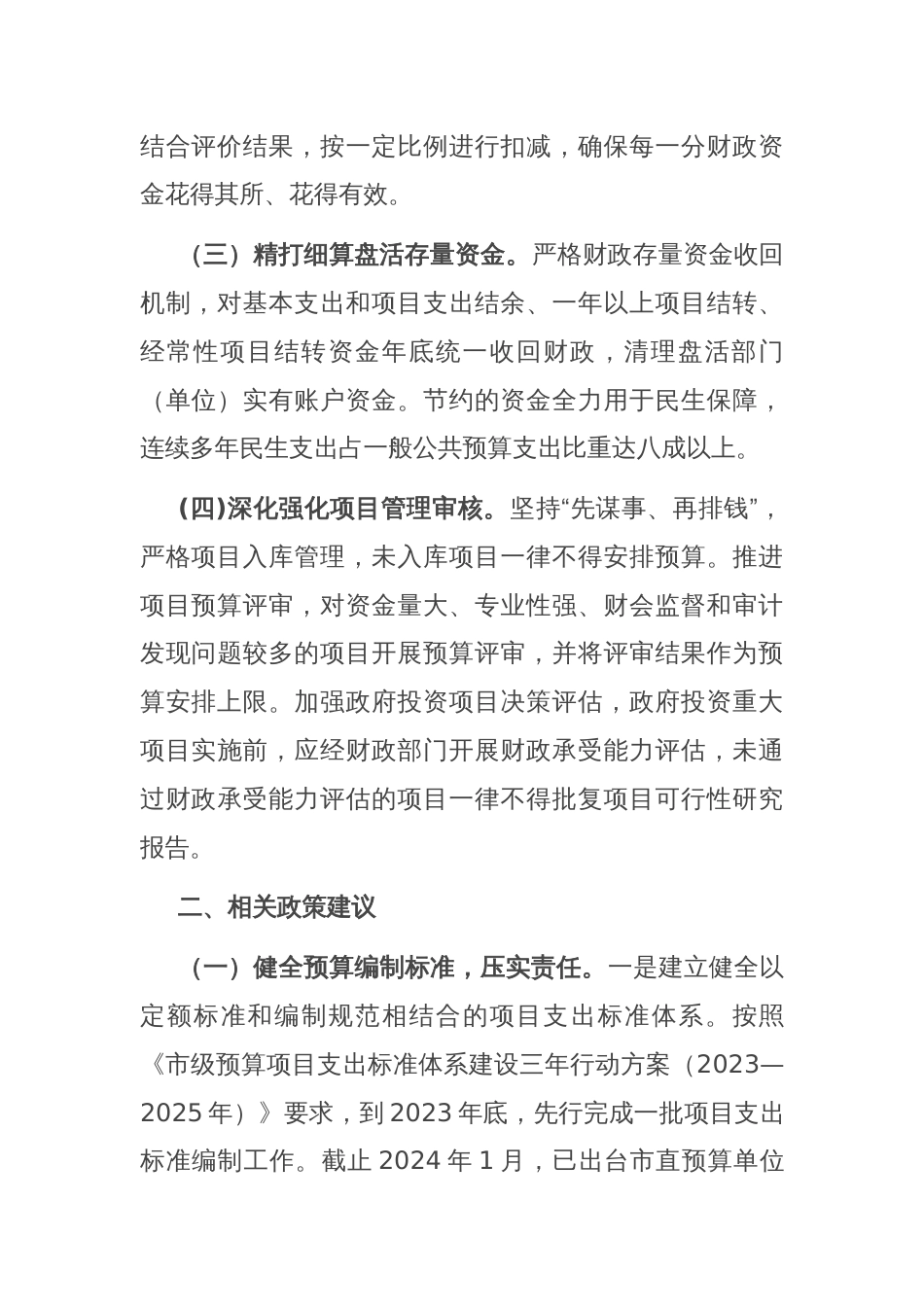 结合评价结果，按一定比例进行扣减，确保每一分财政资金花得其所、花得有效。

（三）精打细算盘活存量资金。严格财政存量资金收回机制，对基本支出和项目支出结余、一年以上项目结转、经常性项目结转资金年底统一收回财政，清理盘活部门（单位）实有账户资金。节约的资金全力用于民生保障，连续多年民生支出占一般公共预算支出比重达八成以上。

(四)深化强化项目管理审核。坚持“先谋事、再排钱”，严格项目入库管理，未入库项目一律不得安排预算。推进项目预算评审，对资金量大、专业性强、财会监督和审计发现问题较多的项目开展预算评审，并将评审结果作为预算安排上限。加强政府投资项目决策评估，政府投资重大项目实施前，应经财政部门开展财政承受能力评估，未通过财政承受能力评估的项目一律不得批复项目可行性研究报告。

二、相关政策建议

（一）健全预算编制标准，压实责任。一是建立健全以定额标准和编制规范相结合的项目支出标准体系。按照《市级预算项目支出标准体系建设三年行动方案（2023—2025年）》要求，到2023年底，先行完成一批项目支出标准编制工作。截止2024年1月，已出台市直预算单位